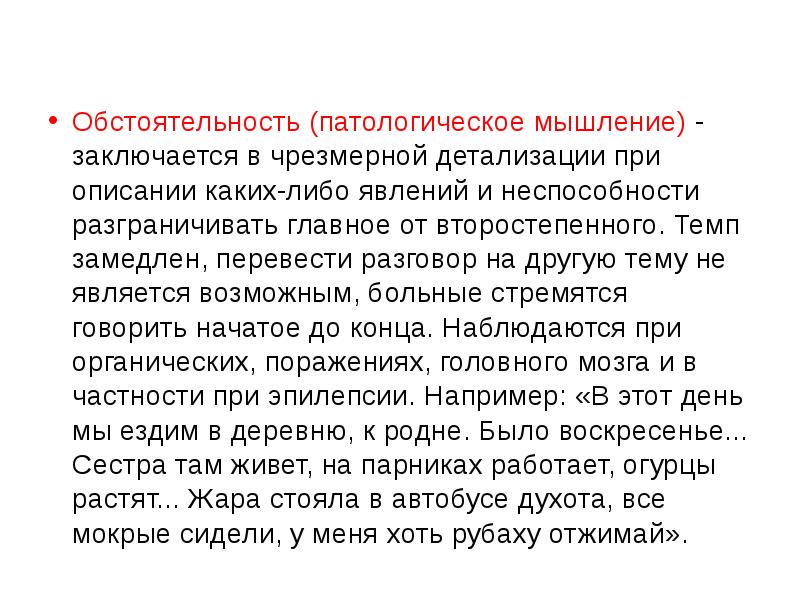 • Обстоятельность (патологическое мышление) - заключается в чрезмерной детализации при описании каких-либо явлений и неспособности разграничивать главное от второстепенного. Темп замедлен, перевести разговор на другую тему не является возможным, больные стремятся говорить начатое до конца. Наблюдаются при органических, поражениях, головного мозга и в частности при эпилепсии. Например: «В этот день мы ездим в деревню, к родне. Было воскресенье... Сестра там живет, на парниках работает, огурцы растят... Жара стояла в автобусе духота, все мокрые сидели, у меня хоть рубаху отжимай».